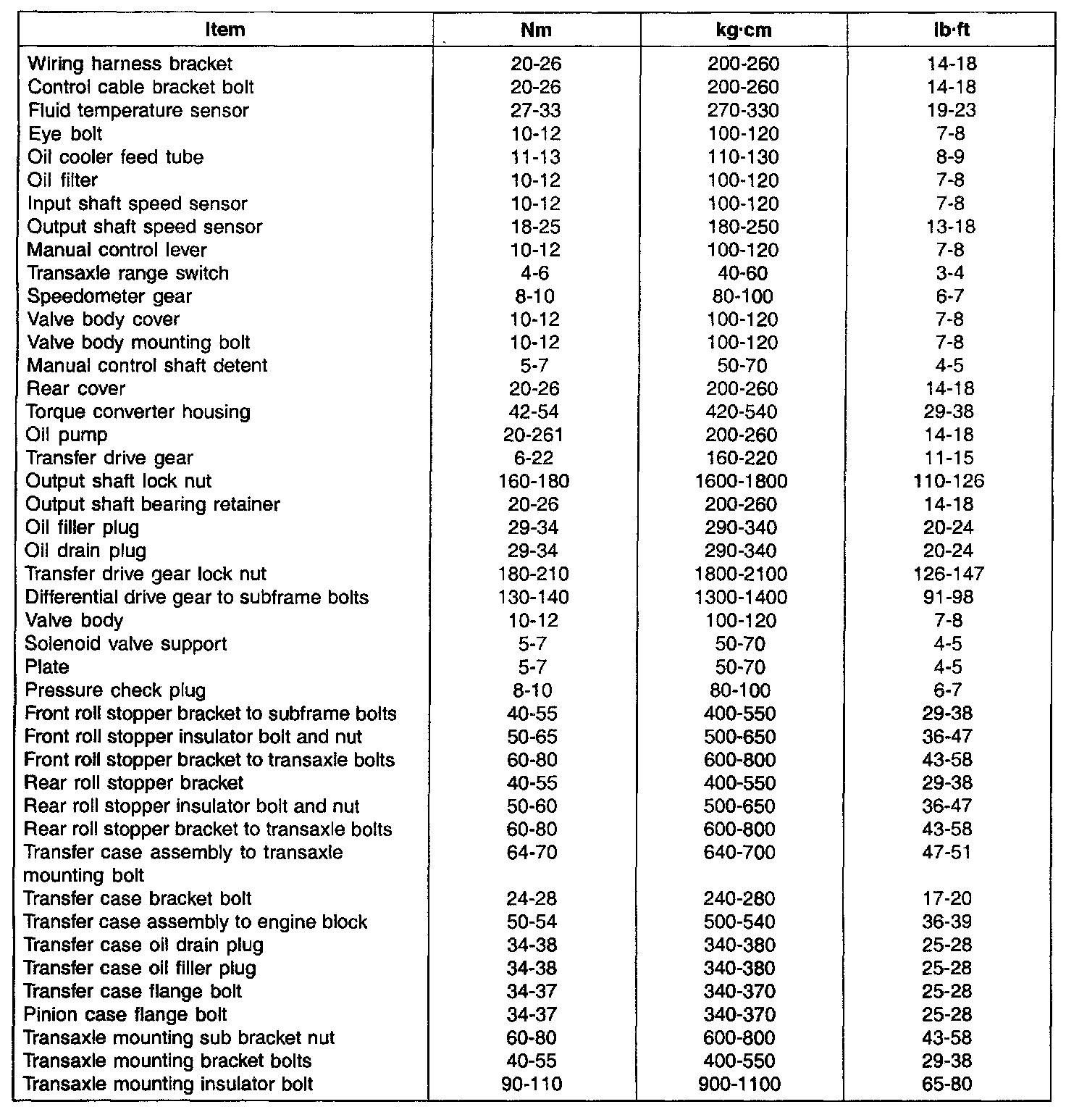 | Item | Nm | kg·cm | lb·ft |
|---|---|---|---|
| Wiring harness bracket | 20-26 | 200-260 | 14-18 |
| Control cable bracket bolt | 20-26 | 200-260 | 14-18 |
| Fluid temperature sensor | 27-33 | 270-330 | 19-23 |
| Eye bolt | 10-12 | 100-120 | 7-8 |
| Oil cooler feed tube | 11-13 | 110-130 | 8-9 |
| Oil filter | 10-12 | 100-120 | 7-8 |
| Input shaft speed sensor | 10-12 | 100-120 | 7-8 |
| Output shaft speed sensor | 18-25 | 180-250 | 13-18 |
| Manual control lever | 10-12 | 100-120 | 7-8 |
| Transaxle range switch | 4-6 | 40-60 | 3-4 |
| Speedometer gear | 8-10 | 80-100 | 6-7 |
| Valve body cover | 10-12 | 100-120 | 7-8 |
| Valve body mounting bolt | 10-12 | 100-120 | 7-8 |
| Manual control shaft detent | 5-7 | 50-70 | 4-5 |
| Rear cover | 20-26 | 200-260 | 14-18 |
| Torque converter housing | 42-54 | 420-540 | 29-38 |
| Oil pump | 20-261 | 200-260 | 14-18 |
| Transfer drive gear | 6-22 | 160-220 | 11-15 |
| Output shaft lock nut | 160-180 | 1600-1800 | 110-126 |
| Output shaft bearing retainer | 20-26 | 200-260 | 14-18 |
| Oil filler plug | 29-34 | 290-340 | 20-24 |
| Oil drain plug | 29-34 | 290-340 | 20-24 |
| Transfer drive gear lock nut | 180-210 | 1800-2100 | 126-147 |
| Differential drive gear to subframe bolts | 130-140 | 1300-1400 | 91-98 |
| Valve body | 10-12 | 100-120 | 7-8 |
| Solenoid valve support | 5-7 | 50-70 | 4-5 |
| Plate | 5-7 | 50-70 | 4-5 |
| Pressure check plug | 8-10 | 80-100 | 6-7 |
| Front roll stopper bracket to subframe bolts | 40-55 | 400-550 | 29-38 |
| Front roll stopper insulator bolt and nut | 50-65 | 500-650 | 36-47 |
| Front roll stopper bracket to transaxle bolts | 60-80 | 600-800 | 43-58 |
| Rear roll stopper bracket | 40-55 | 400-550 | 29-38 |
| Rear roll stopper insulator bolt and nut | 50-60 | 500-650 | 36-47 |
| Rear roll stopper bracket to transaxle bolts | 60-80 | 600-800 | 43-58 |
| Transfer case assembly to transaxle mounting bolt | 64-70 | 640-700 | 47-51 |
| Transfer case bracket bolt | 24-28 | 240-280 | 17-20 |
| Transfer case assembly to engine block | 50-54 | 500-540 | 36-39 |
| Transfer case oil drain plug | 34-38 | 340-380 | 25-28 |
| Transfer case oil filler plug | 34-38 | 340-380 | 25-28 |
| Transfer case flange bolt | 34-37 | 340-370 | 25-28 |
| Pinion case flange bolt | 34-37 | 340-370 | 25-28 |
| Transaxle mounting sub bracket nut | 60-80 | 600-800 | 43-58 |
| Transaxle mounting bracket bolts | 40-55 | 400-550 | 29-38 |
| Transaxle mounting insulator bolt | 90-110 | 900-1100 | 65-80 |